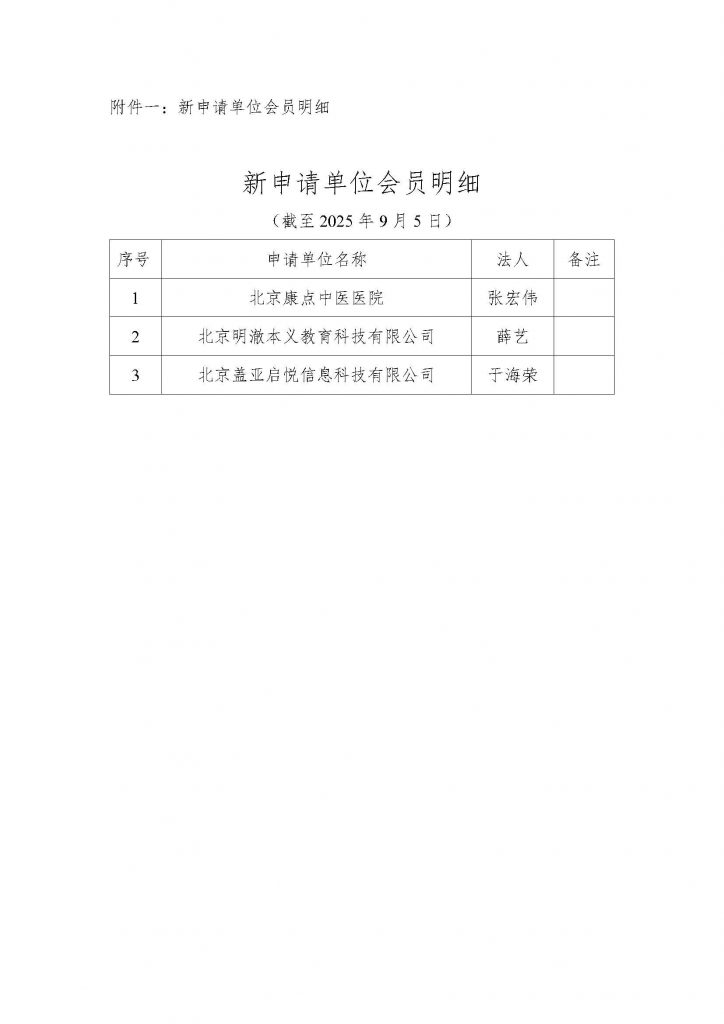 附件一：新申请单位会员明细

新申请单位会员明细

（截至 2025 年 9 月 5 日）

| 序号 | 申请单位名称 | 法人 | 备注 |
|---|---|---|---|
| 1 | 北京康点中医医院 | 张宏伟 | |
| 2 | 北京明澈本义教育科技有限公司 | 薛艺 | |
| 3 | 北京盖亚启悦信息科技有限公司 | 于海荣 | |